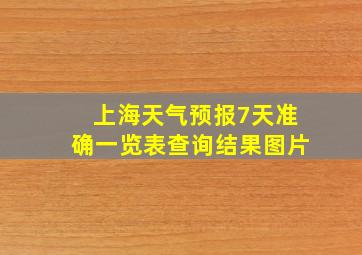 上海天气预报7天准确一览表查询结果图片